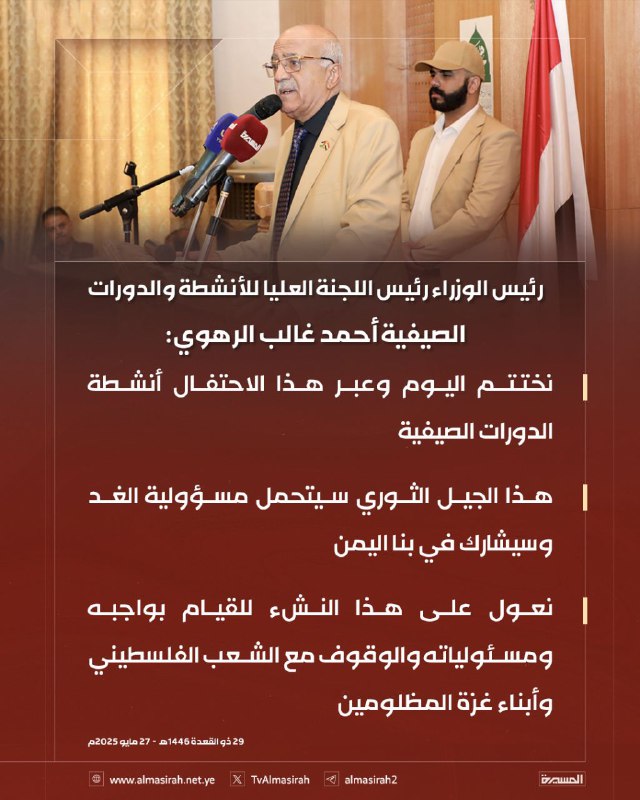 رئيس الوزراء رئيس اللجنة العليا للأنشطة والدورات الصيفية أحمد غالب الرهوي:

نختتم اليوم وعبر هذا الاحتفال أنشطة الدورات الصيفية

هذا الجيل الثوري سيتحمل مسؤولية الغد وسيشارك في بنا اليمن

نعول على هذا النشء للقيام بواجبه ومسئولياته والوقوف مع الشعب الفلسطيني وأبناء غزة المظلومين

29 ذو القعدة 1446هـ - 27 مايو 2025م

www.almasirah.net.ye TvAlmasirah almasirah2 المسيرة